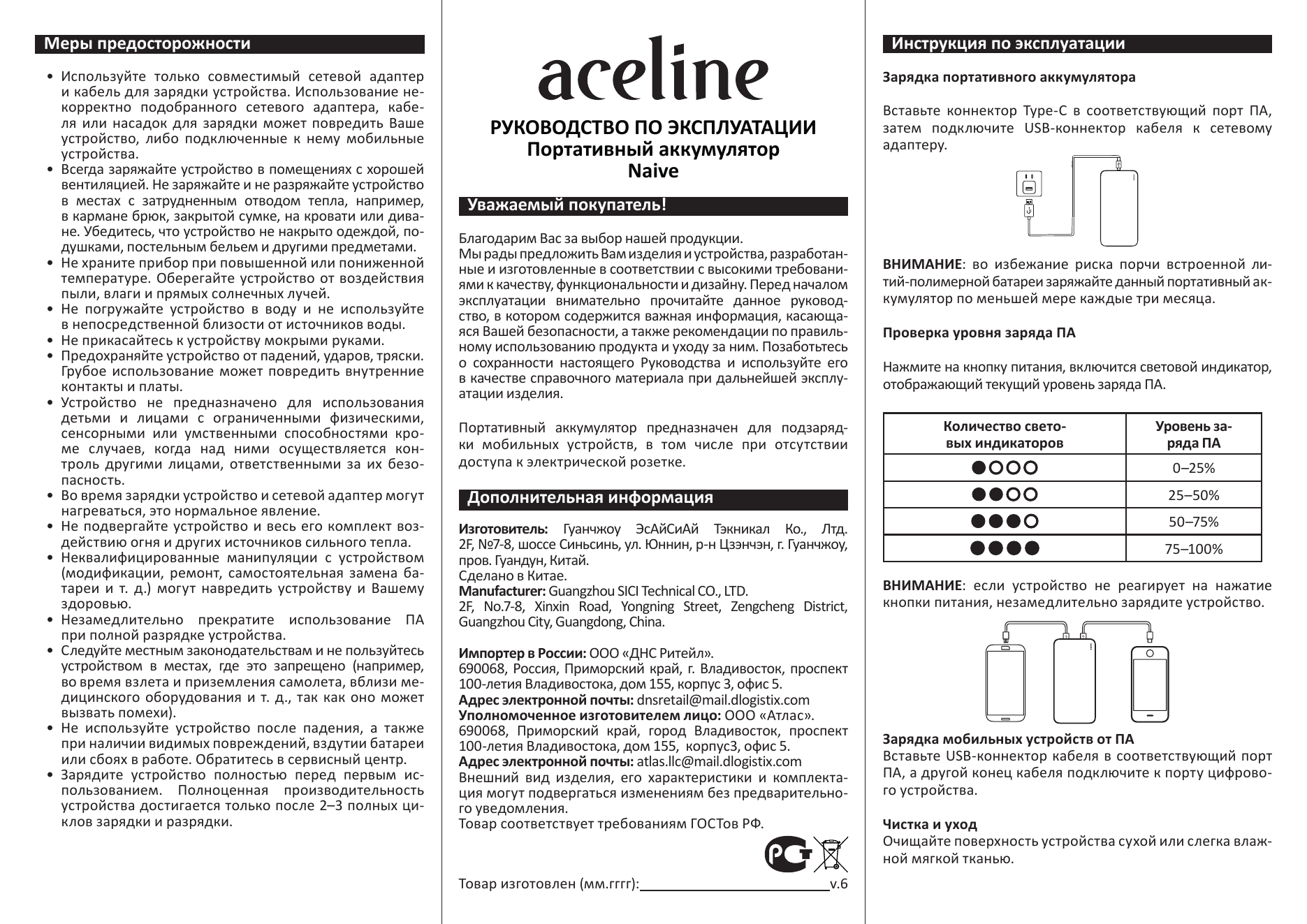 Меры предосторожности

• Используйте только совместимый сетевой адаптер и кабель для зарядки устройства. Использование некорректно подобранного сетевого адаптера, кабеля или насадок для зарядки может повредить Ваше устройство, либо подключенные к нему мобильные устройства.
• Всегда заряжайте устройство в помещениях с хорошей вентиляцией. Не заряжайте и не разряжайте устройство в местах с затрудненным отводом тепла, например, в кармане брюк, закрытой сумке, на кровати или диване. Убедитесь, что устройство не накрыто одеждой, подушками, постельным бельем и другими предметами.
• Не храните прибор при повышенной или пониженной температуре. Оберегайте устройство от воздействия пыли, влаги и прямых солнечных лучей.
• Не погружайте устройство в воду и не используйте в непосредственной близости от источников воды.
• Не прикасайтесь к устройству мокрыми руками.
• Предохраняйте устройство от падений, ударов, тряски. Грубое использование может повредить внутренние контакты и платы.
• Устройство не предназначено для использования детьми и лицами с ограниченными физическими, сенсорными или умственными способностями кроме случаев, когда над ними осуществляется контроль другими лицами, ответственными за их безопасность.
• Во время зарядки устройство и сетевой адаптер могут нагреваться, это нормальное явление.
• Не подвергайте устройство и весь его комплект воздействию огня и других источников сильного тепла.
• Неквалифицированные манипуляции с устройством (модификации, ремонт, самостоятельная замена батареи и т. д.) могут навредить устройству и Вашему здоровью.
• Незамедлительно прекратите использование ПА при полной разрядке устройства.
• Следуйте местным законодательствам и не пользуйтесь устройством в местах, где это запрещено (например, во время взлета и приземления самолета, вблизи медицинского оборудования и т. д., так как оно может вызвать помехи).
• Не используйте устройство после падения, а также при наличии видимых повреждений, вздутии батареи или сбоях в работе. Обратитесь в сервисный центр.
• Зарядите устройство полностью перед первым использованием. Полноценная производительность устройства достигается только после 2–3 полных циклов зарядки и разрядки.

aceline

РУКОВОДСТВО ПО ЭКСПЛУАТАЦИИ
Портативный аккумулятор
Naive

Уважаемый покупатель!

Благодарим Вас за выбор нашей продукции.
Мы рады предложить Вам изделия и устройства, разработанные и изготовленные в соответствии с высокими требованиями к качеству, функциональности и дизайну. Перед началом эксплуатации внимательно прочитайте данное руководство, в котором содержится важная информация, касающаяся Вашей безопасности, а также рекомендации по правильному использованию продукта и уходу за ним. Позаботьтесь о сохранности настоящего Руководства и используйте его в качестве справочного материала при дальнейшей эксплуатации изделия.

Портативный аккумулятор предназначен для подзарядки мобильных устройств, в том числе при отсутствии доступа к электрической розетке.

Дополнительная информация

Изготовитель: Гуанчжоу ЭсАйСиАй Тэкникал Ко., Лтд. 2F, №7-8, шоссе Синьсинь, ул. Юннин, р-н Цзэнчэн, г. Гуанчжоу, пров. Гуандун, Китай.
Сделано в Китае.
Manufacturer: Guangzhou SICI Technical CO., LTD.
2F, No.7-8, Xinxin Road, Yongning Street, Zengcheng District, Guangzhou City, Guangdong, China.

Импортер в России: ООО «ДНС Ритейл».
690068, Россия, Приморский край, г. Владивосток, проспект 100-летия Владивостока, дом 155, корпус 3, офис 5.
Адрес электронной почты: dnsretail@mail.dlogistix.com
Уполномоченное изготовителем лицо: ООО «Атлас».
690068, Приморский край, город Владивосток, проспект 100-летия Владивостока, дом 155, корпус3, офис 5.
Адрес электронной почты: atlas.llc@mail.dlogistix.com
Внешний вид изделия, его характеристики и комплектация могут подвергаться изменениям без предварительного уведомления.
Товар соответствует требованиям ГОСТов РФ.

Товар изготовлен (мм.гггг): ____ v.6

Инструкция по эксплуатации

Зарядка портативного аккумулятора

Вставьте коннектор Type-C в соответствующий порт ПА, затем подключите USB-коннектор кабеля к сетевому адаптеру.

ВНИМАНИЕ: во избежание риска порчи встроенной литий-полимерной батареи заряжайте данный портативный аккумулятор по меньшей мере каждые три месяца.

Проверка уровня заряда ПА

Нажмите на кнопку питания, включится световой индикатор, отображающий текущий уровень заряда ПА.

| Количество световых индикаторов | Уровень заряда ПА |
|---|---|
| ●○○○ | 0–25% |
| ●●○○ | 25–50% |
| ●●●○ | 50–75% |
| ●●●● | 75–100% |

ВНИМАНИЕ: если устройство не реагирует на нажатие кнопки питания, незамедлительно зарядите устройство.

Зарядка мобильных устройств от ПА
Вставьте USB-коннектор кабеля в соответствующий порт ПА, а другой конец кабеля подключите к порту цифрового устройства.

Чистка и уход
Очищайте поверхность устройства сухой или слегка влажной мягкой тканью.